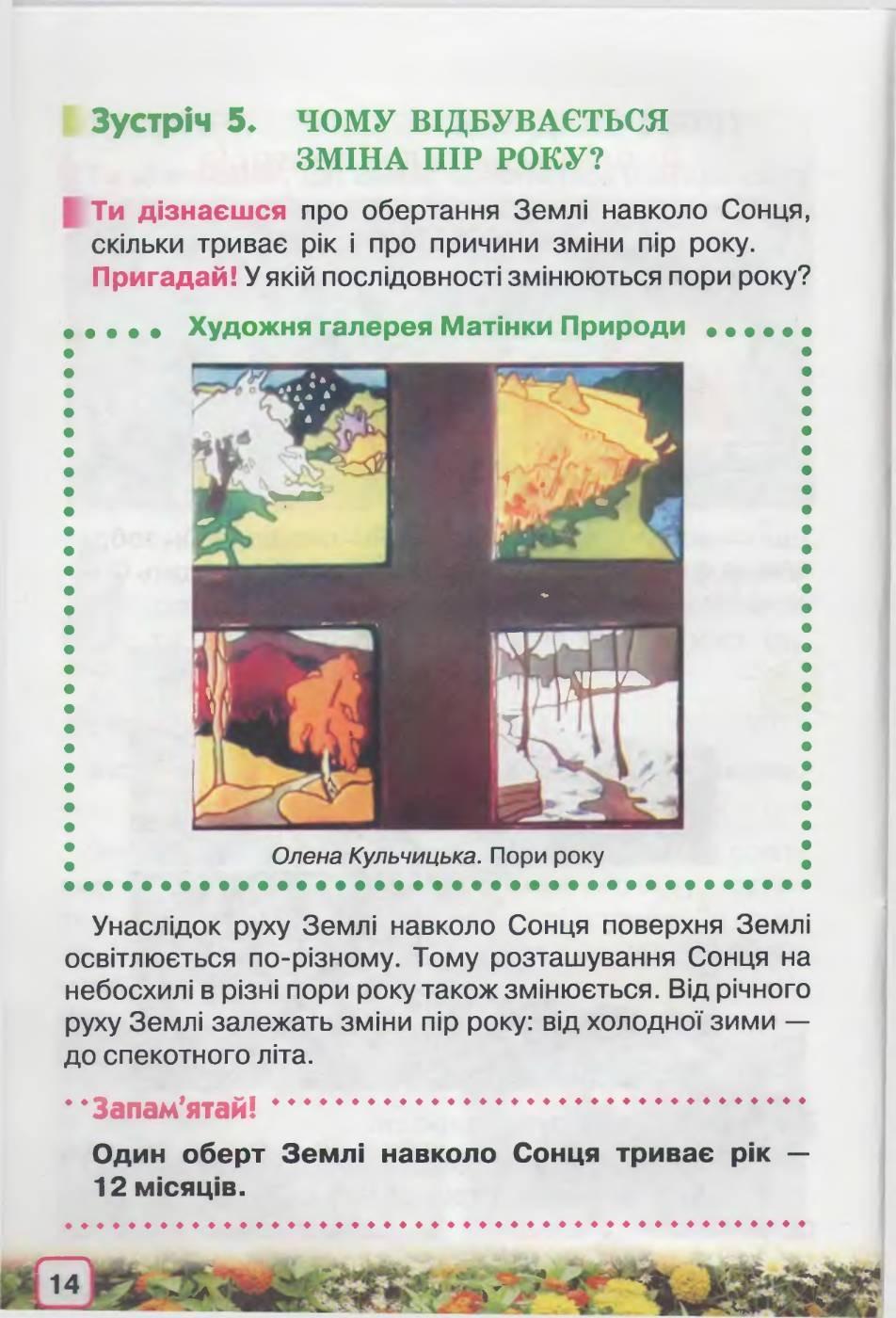 Зустріч 5. ЧОМУ ВІДБУВАЄТЬСЯ ЗМІНА ПІР РОКУ?

Ти дізнаєшся про обертання Землі навколо Сонця, скільки триває рік і про причини зміни пір року.

Пригадай! У якій послідовності змінюються пори року?

Художня галерея Матінки Природи

Олена Кульчицька. Пори року

Унаслідок руху Землі навколо Сонця поверхня Землі освітлюється по-різному. Тому розташування Сонця на небосхилі в різні пори року також змінюється. Від річного руху Землі залежать зміни пір року: від холодної зими — до спекотного літа.

Запам'ятай!

Один оберт Землі навколо Сонця триває рік — 12 місяців.

14